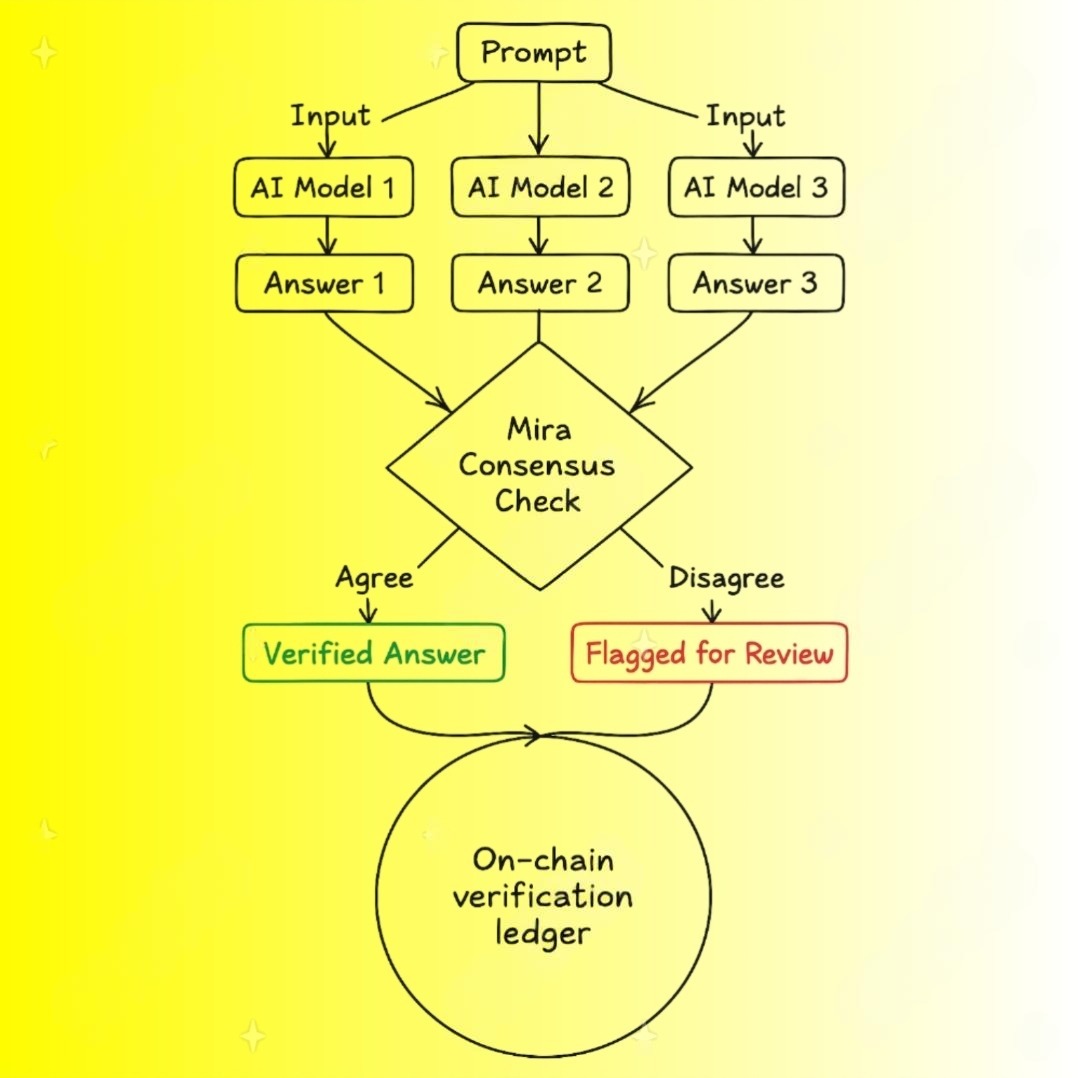 Prompt

Input

Input

AI Model 1

AI Model 2

AI Model 3

Answer 1

Answer 2

Answer 3

Mira Consensus Check

Agree

Disagree

Verified Answer

Flagged for Review

On-chain verification ledger